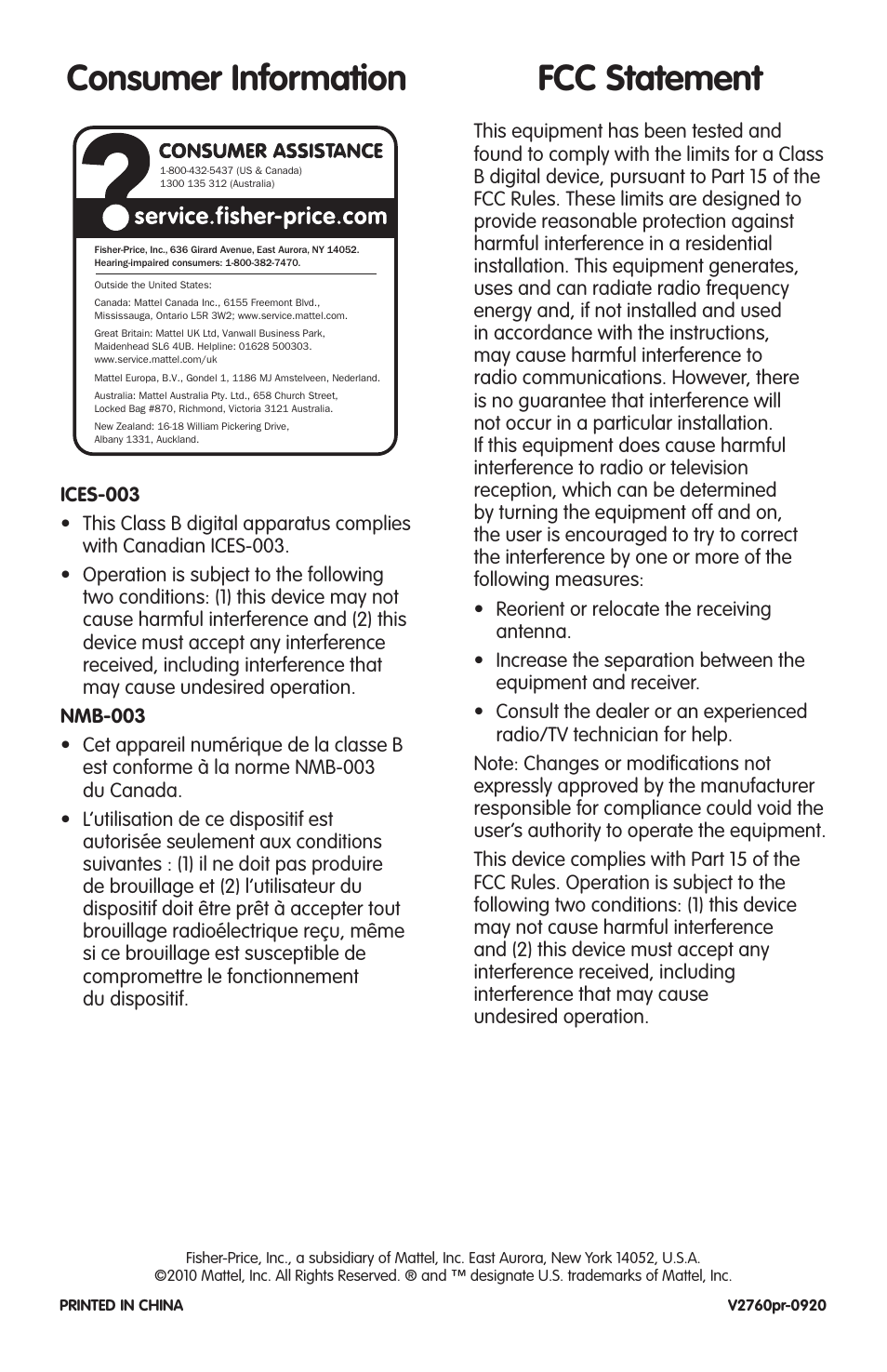 Consumer Information

?

CONSUMER ASSISTANCE

1-800-432-5437 (US & Canada)
1300 135 312 (Australia)

service.fisher-price.com

Fisher-Price, Inc., 636 Girard Avenue, East Aurora, NY 14052. Hearing-impaired consumers: 1-800-382-7470.

Outside the United States:

Canada: Mattel Canada Inc., 6155 Freemont Blvd., Mississauga, Ontario L5R 3W2; www.service.mattel.com.

Great Britain: Mattel UK Ltd, Vanwall Business Park, Maidenhead SL6 4UB. Helpline: 01628 500303. www.service.mattel.com/uk

Mattel Europa, B.V., Gondel 1, 1186 MJ Amstelveen, Nederland.

Australia: Mattel Australia Pty. Ltd., 658 Church Street, Locked Bag #870, Richmond, Victoria 3121 Australia.

New Zealand: 16-18 William Pickering Drive, Albany 1331, Auckland.

ICES-003

• This Class B digital apparatus complies with Canadian ICES-003.

• Operation is subject to the following two conditions: (1) this device may not cause harmful interference and (2) this device must accept any interference received, including interference that may cause undesired operation.

NMB-003

• Cet appareil numérique de la classe B est conforme à la norme NMB-003 du Canada.

• L'utilisation de ce dispositif est autorisée seulement aux conditions suivantes : (1) il ne doit pas produire de brouillage et (2) l'utilisateur du dispositif doit être prêt à accepter tout brouillage radioélectrique reçu, même si ce brouillage est susceptible de compromettre le fonctionnement du dispositif.

FCC Statement

This equipment has been tested and found to comply with the limits for a Class B digital device, pursuant to Part 15 of the FCC Rules. These limits are designed to provide reasonable protection against harmful interference in a residential installation. This equipment generates, uses and can radiate radio frequency energy and, if not installed and used in accordance with the instructions, may cause harmful interference to radio communications. However, there is no guarantee that interference will not occur in a particular installation. If this equipment does cause harmful interference to radio or television reception, which can be determined by turning the equipment off and on, the user is encouraged to try to correct the interference by one or more of the following measures:

• Reorient or relocate the receiving antenna.

• Increase the separation between the equipment and receiver.

• Consult the dealer or an experienced radio/TV technician for help.

Note: Changes or modifications not expressly approved by the manufacturer responsible for compliance could void the user's authority to operate the equipment.

This device complies with Part 15 of the FCC Rules. Operation is subject to the following two conditions: (1) this device may not cause harmful interference and (2) this device must accept any interference received, including interference that may cause undesired operation.

Fisher-Price, Inc., a subsidiary of Mattel, Inc. East Aurora, New York 14052, U.S.A.
©2010 Mattel, Inc. All Rights Reserved. ® and ™ designate U.S. trademarks of Mattel, Inc.

PRINTED IN CHINA

V2760pr-0920